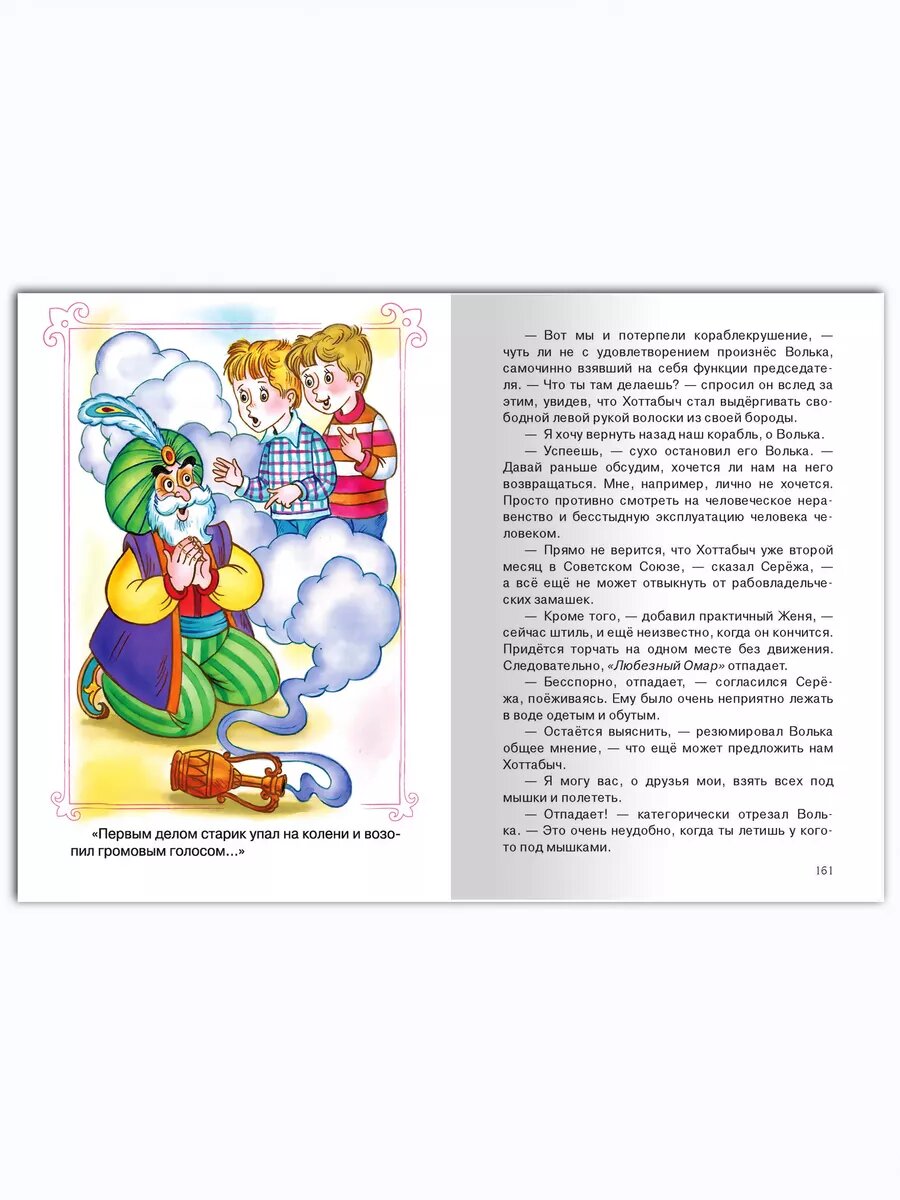 «Первым делом старик упал на колени и возопил громовым голосом...»

— Вот мы и потерпели кораблекрушение, — чуть ли не с удовлетворением произнёс Волька, самочинно взявший на себя функции председателя. — Что ты там делаешь? — спросил он вслед за этим, увидев, что Хоттабыч стал выдёргивать свободной левой рукой волоски из своей бороды.

— Я хочу вернуть назад наш корабль, о Волька.

— Успеешь, — сухо остановил его Волька. — Давай раньше обсудим, хочется ли нам на него возвращаться. Мне, например, лично не хочется. Просто противно смотреть на человеческое неравенство и бесстыдную эксплуатацию человека человеком.

— Прямо не верится, что Хоттабыч уже второй месяц в Советском Союзе, — сказал Серёжа, — а всё ещё не может отвыкнуть от рабовладельческих замашек.

— Кроме того, — добавил практичный Женя, — сейчас штиль, и ещё неизвестно, когда он кончится. Придётся торчать на одном месте без движения. Следовательно, «Любезный Омар» отпадает.

— Бесспорно, отпадает, — согласился Серёжа, поёживаясь. Ему было очень неприятно лежать в воде одетым и обутым.

— Остаётся выяснить, — резюмировал Волька общее мнение, — что ещё может предложить нам Хоттабыч.

— Я могу вас, о друзья мои, взять всех под мышки и полететь.

— Отпадает! — категорически отрезал Волька. — Это очень неудобно, когда ты летишь у кого-то под мышками.

161